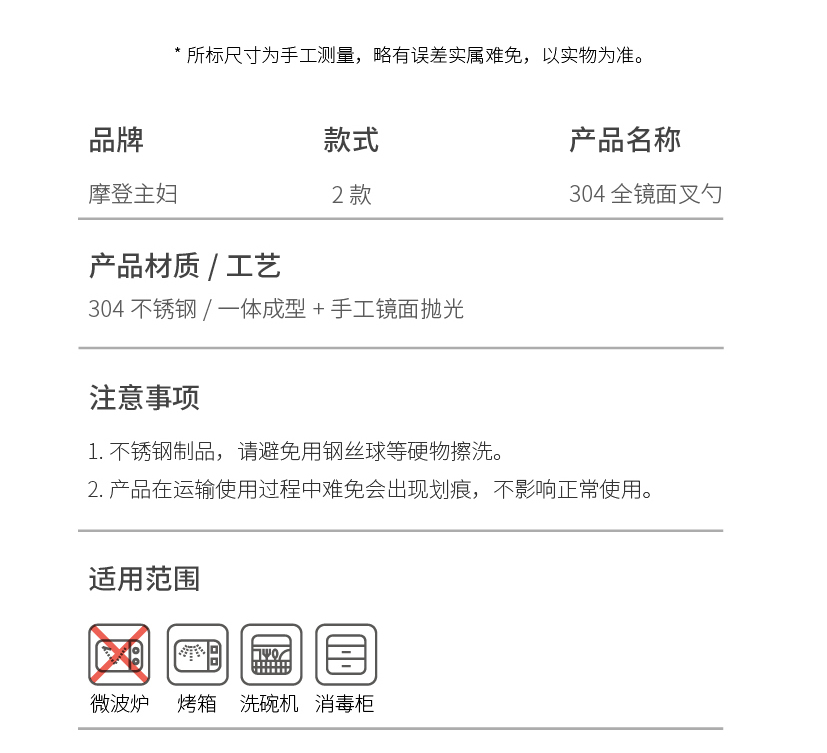 * 所标尺寸为手工测量，略有误差实属难免，以实物为准。

| 品牌 | 款式 | 产品名称 |
|---|---|---|
| 摩登主妇 | 2 款 | 304 全镜面叉勺 |

产品材质 / 工艺
304 不锈钢 / 一体成型 + 手工镜面抛光

注意事项
1. 不锈钢制品，请避免用钢丝球等硬物擦洗。
2. 产品在运输使用过程中难免会出现划痕，不影响正常使用。

适用范围
微波炉 烤箱 洗碗机 消毒柜